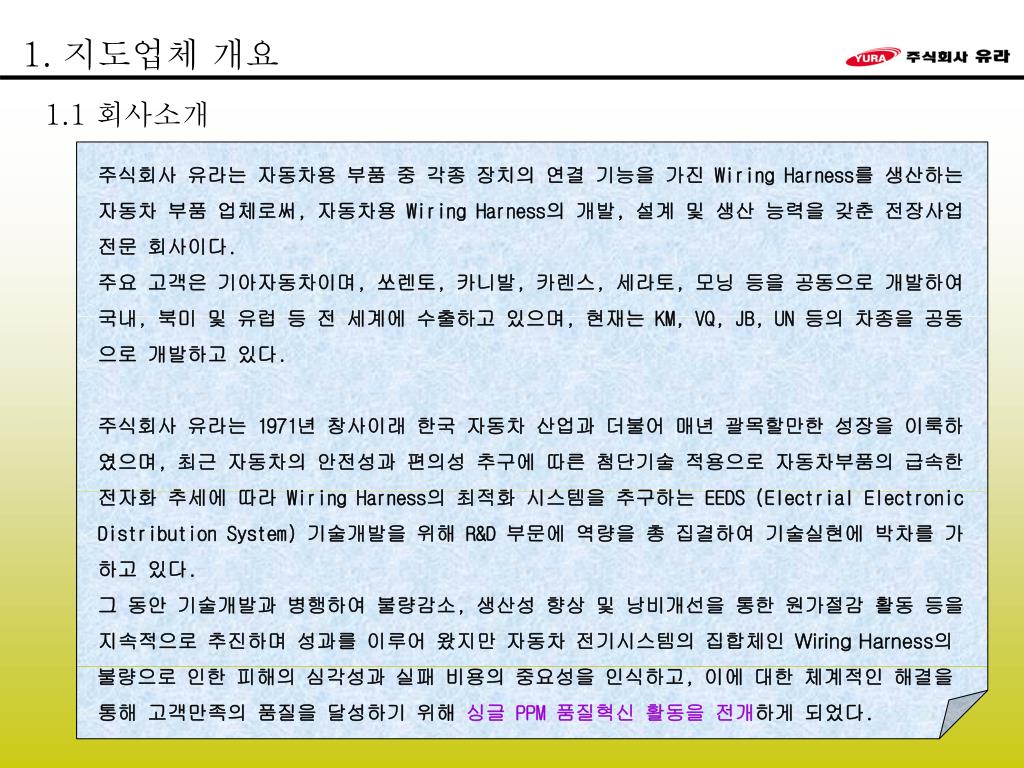 1. 지도업체 개요

YURA 주식회사 유라

1.1 회사소개

주식회사 유라는 자동차용 부품 중 각종 장치의 연결 기능을 가진 Wiring Harness를 생산하는 자동차 부품 업체로써, 자동차용 Wiring Harness의 개발, 설계 및 생산 능력을 갖춘 전장사업 전문 회사이다.
주요 고객은 기아자동차이며, 쏘렌토, 카니발, 카렌스, 세라토, 모닝 등을 공동으로 개발하여 국내, 북미 및 유럽 등 전 세계에 수출하고 있으며, 현재는 KM, VQ, JB, UN 등의 차종을 공동으로 개발하고 있다.

주식회사 유라는 1971년 창사이래 한국 자동차 산업과 더불어 매년 괄목할만한 성장을 이룩하였으며, 최근 자동차의 안전성과 편의성 추구에 따른 첨단기술 적용으로 자동차부품의 급속한 전자화 추세에 따라 Wiring Harness의 최적화 시스템을 추구하는 EEDS (Electrial Electronic Distribution System) 기술개발을 위해 R&D 부문에 역량을 총 집결하여 기술실현에 박차를 가하고 있다.
그 동안 기술개발과 병행하여 불량감소, 생산성 향상 및 낭비개선을 통한 원가절감 활동 등을 지속적으로 추진하며 성과를 이루어 왔지만 자동차 전기시스템의 집합체인 Wiring Harness의 불량으로 인한 피해의 심각성과 실패 비용의 중요성을 인식하고, 이에 대한 체계적인 해결을 통해 고객만족의 품질을 달성하기 위해 싱글 PPM 품질혁신 활동을 전개하게 되었다.